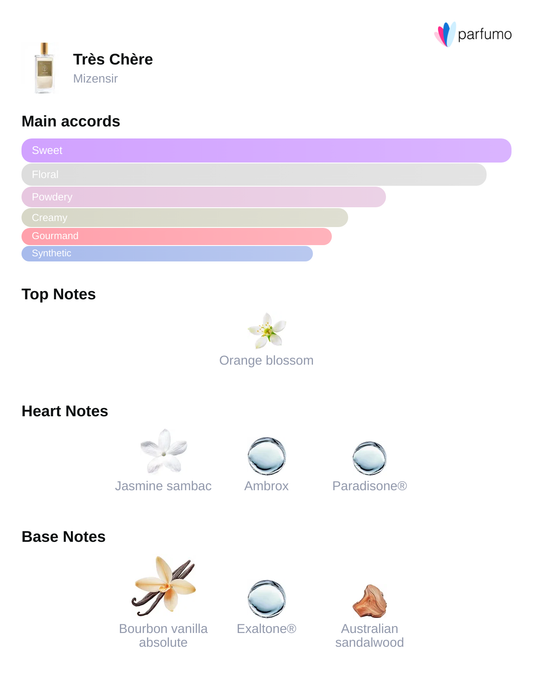 parfumo

Très Chère
Mizensir

Main accords

Sweet
Floral
Powdery
Creamy
Gourmand
Synthetic

Top Notes

Orange blossom

Heart Notes

Jasmine sambac
Ambrox
Paradisone®

Base Notes

Bourbon vanilla absolute
Exaltone®
Australian sandalwood